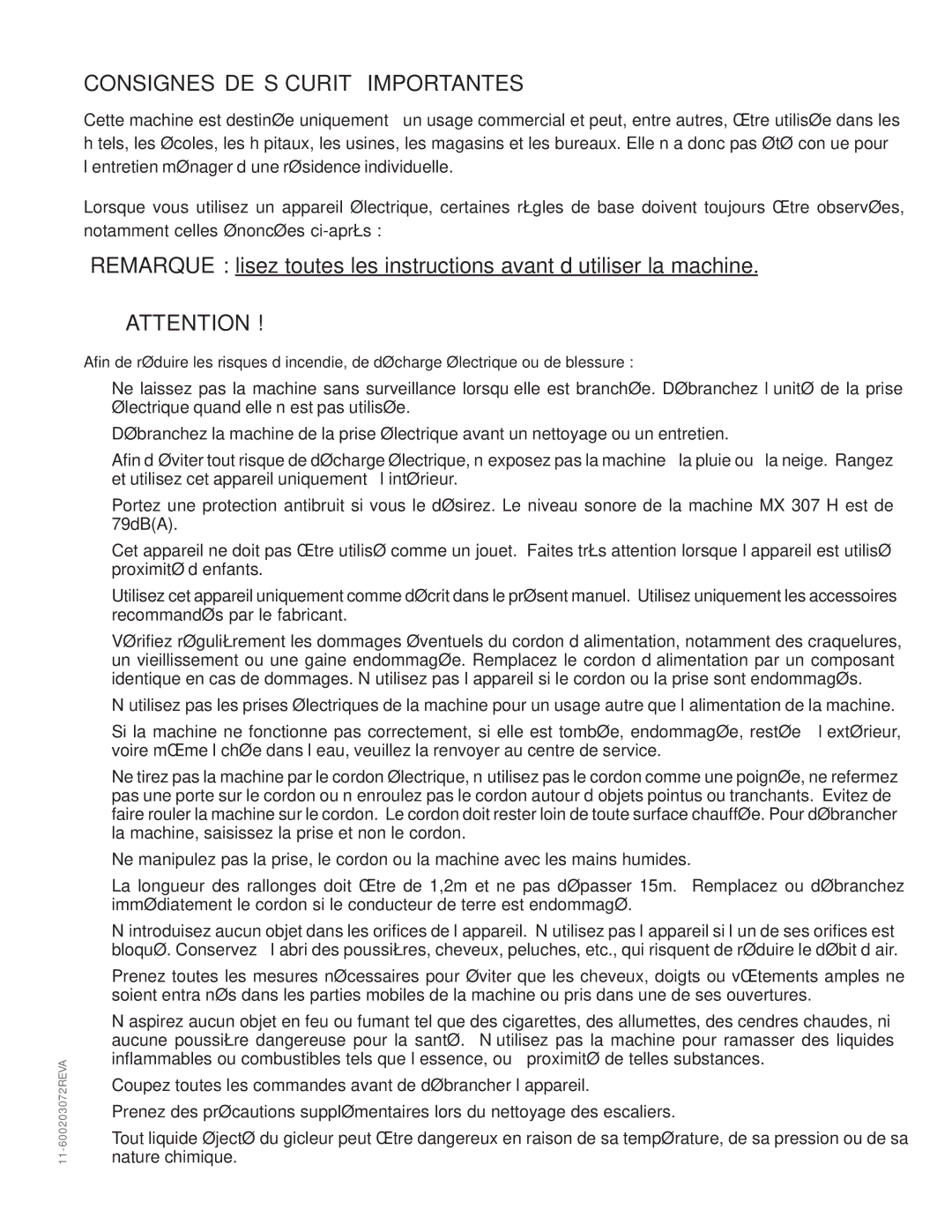 CONSIGNES DE S CURIT IMPORTANTES

Cette machine est destinØe uniquement un usage commercial et peut, entre autres, Œtre utilisØe dans les h tels, les Øcoles, les h pitaux, les usines, les magasins et les bureaux. Elle n a donc pas ØtØ con ue pour l entretien mØnager d une rØsidence individuelle.

Lorsque vous utilisez un appareil Ølectrique, certaines rŁgles de base doivent toujours Œtre observØes, notamment celles ØnoncØes ci-aprŁs :

REMARQUE : lisez toutes les instructions avant d utiliser la machine.

ATTENTION !

Afin de rØduire les risques d incendie, de dØcharge Ølectrique ou de blessure :

Ne laissez pas la machine sans surveillance lorsqu elle est branchØe. DØbranchez l unitØ de la prise Ølectrique quand elle n est pas utilisØe.

DØbranchez la machine de la prise Ølectrique avant un nettoyage ou un entretien.

Afin d Øviter tout risque de dØcharge Ølectrique, n exposez pas la machine la pluie ou la neige. Rangez et utilisez cet appareil uniquement l intØrieur.

Portez une protection antibruit si vous le dØsirez. Le niveau sonore de la machine MX 307 H est de 79dB(A).

Cet appareil ne doit pas Œtre utilisØ comme un jouet. Faites trŁs attention lorsque l appareil est utilisØ proximitØ d enfants.

Utilisez cet appareil uniquement comme dØcrit dans le prØsent manuel. Utilisez uniquement les accessoires recommandØs par le fabricant.

VØrifiez rØguliŁrement les dommages Øventuels du cordon d alimentation, notamment des craquelures, un vieillissement ou une gaine endommagØe. Remplacez le cordon d alimentation par un composant identique en cas de dommages. N utilisez pas l appareil si le cordon ou la prise sont endommagØs.

N utilisez pas les prises Ølectriques de la machine pour un usage autre que l alimentation de la machine.

Si la machine ne fonctionne pas correctement, si elle est tombØe, endommagØe, restØe l extØrieur, voire mŒme l chØe dans l eau, veuillez la renvoyer au centre de service.

Ne tirez pas la machine par le cordon Ølectrique, n utilisez pas le cordon comme une poignØe, ne refermez pas une porte sur le cordon ou n enroulez pas le cordon autour d objets pointus ou tranchants. Evitez de faire rouler la machine sur le cordon. Le cordon doit rester loin de toute surface chauffØe. Pour dØbrancher la machine, saisissez la prise et non le cordon.

Ne manipulez pas la prise, le cordon ou la machine avec les mains humides.

La longueur des rallonges doit Œtre de 1,2m et ne pas dØpasser 15m. Remplacez ou dØbranchez immØdiatement le cordon si le conducteur de terre est endommagØ.

N introduisez aucun objet dans les orifices de l appareil. N utilisez pas l appareil si l un de ses orifices est bloquØ. Conservez l abri des poussiŁres, cheveux, peluches, etc., qui risquent de rØduire le dØbit d air.

Prenez toutes les mesures nØcessaires pour Øviter que les cheveux, doigts ou vŒtements amples ne soient entra nØs dans les parties mobiles de la machine ou pris dans une de ses ouvertures.

N aspirez aucun objet en feu ou fumant tel que des cigarettes, des allumettes, des cendres chaudes, ni aucune poussiŁre dangereuse pour la santØ. N utilisez pas la machine pour ramasser des liquides inflammables ou combustibles tels que l essence, ou proximitØ de telles substances.

Coupez toutes les commandes avant de dØbrancher l appareil.

Prenez des prØcautions supplØmentaires lors du nettoyage des escaliers.

Tout liquide ØjectØ du gicleur peut Œtre dangereux en raison de sa tempØrature, de sa pression ou de sa nature chimique.

11-600203072REVA